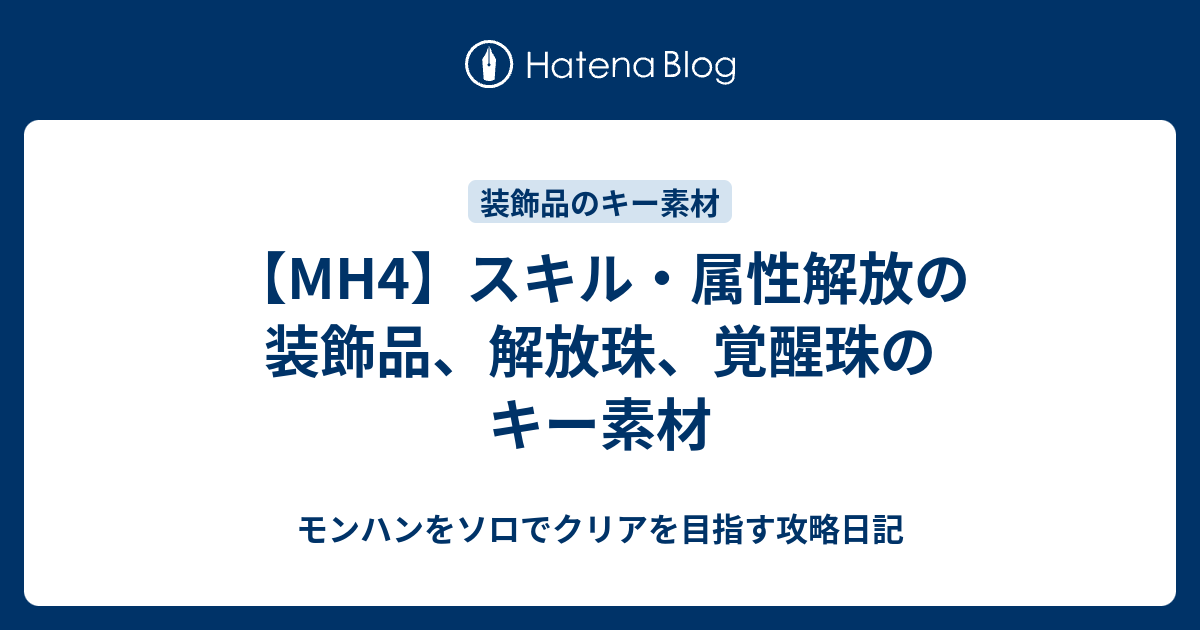 Hatena Blog

装飾品のキー素材

【MH4】スキル・属性解放の装飾品、解放珠、覚醒珠のキー素材

モンハンをソロでクリアを目指す攻略日記